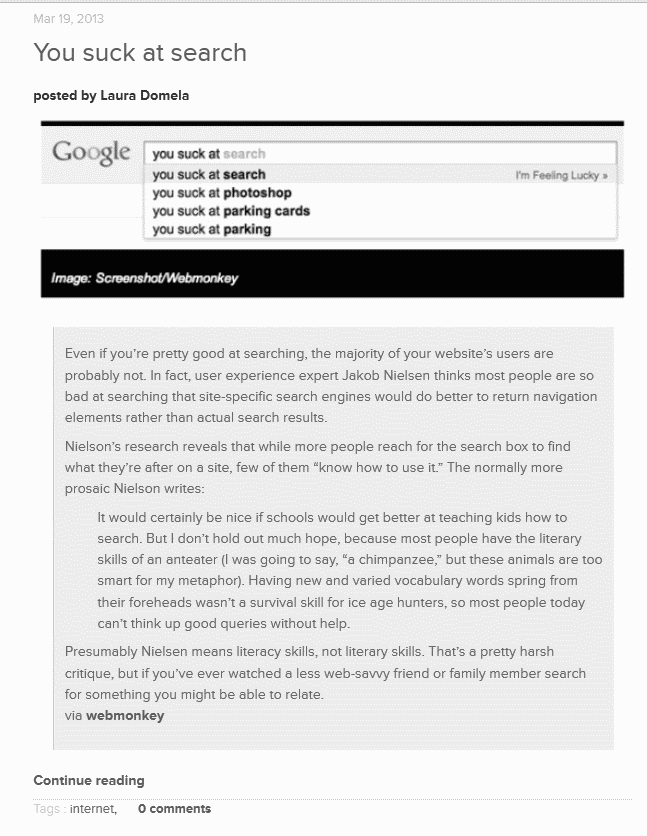 Mar 19, 2013

You suck at search

posted by Laura Domela

Google you suck at search

you suck at search I'm Feeling Lucky »
you suck at photoshop
you suck at parking cards
you suck at parking

Image: Screenshot/Webmonkey

Even if you're pretty good at searching, the majority of your website's users are probably not. In fact, user experience expert Jakob Nielsen thinks most people are so bad at searching that site-specific search engines would do better to return navigation elements rather than actual search results.

Nielson's research reveals that while more people reach for the search box to find what they're after on a site, few of them "know how to use it." The normally more prosaic Nielson writes:

It would certainly be nice if schools would get better at teaching kids how to search. But I don't hold out much hope, because most people have the literary skills of an anteater (I was going to say, "a chimpanzee," but these animals are too smart for my metaphor). Having new and varied vocabulary words spring from their foreheads wasn't a survival skill for ice age hunters, so most people today can't think up good queries without help.

Presumably Nielsen means literacy skills, not literary skills. That's a pretty harsh critique, but if you've ever watched a less web-savvy friend or family member search for something you might be able to relate.
via webmonkey

Continue reading

Tags : internet, 0 comments